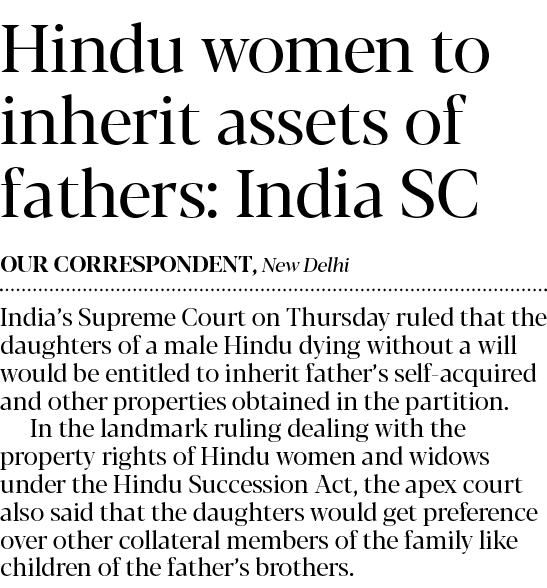 Hindu women to inherit assets of fathers: India SC

OUR CORRESPONDENT, New Delhi

India's Supreme Court on Thursday ruled that the daughters of a male Hindu dying without a will would be entitled to inherit father's self-acquired and other properties obtained in the partition.

In the landmark ruling dealing with the property rights of Hindu women and widows under the Hindu Succession Act, the apex court also said that the daughters would get preference over other collateral members of the family like children of the father's brothers.